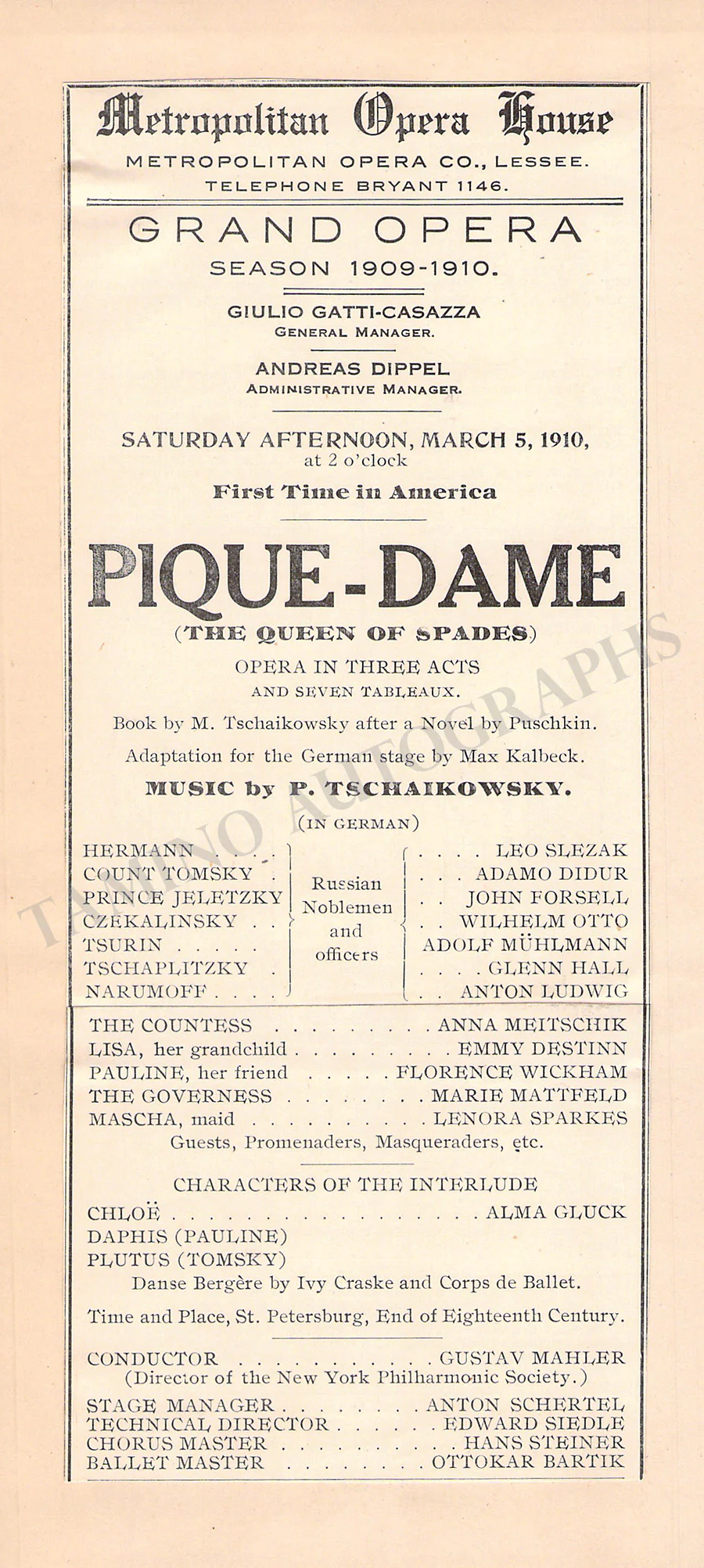 Metropolitan Opera House
METROPOLITAN OPERA CO., LESSEE.
TELEPHONE BRYANT 1146.

GRAND OPERA
SEASON 1909-1910.

GIULIO GATTI-CASAZZA
GENERAL MANAGER.

ANDREAS DIPPEL
ADMINISTRATIVE MANAGER.

SATURDAY AFTERNOON, MARCH 5, 1910,
at 2 o'clock
First Time in America

PIQUE-DAME
(THE QUEEN OF SPADES)
OPERA IN THREE ACTS
AND SEVEN TABLEAUX.

Book by M. Tschaikowsky after a Novel by Puschkin.

Adaptation for the German stage by Max Kalbeck.

MUSIC by P. TSCHAIKOWSKY.
(IN GERMAN)

HERMANN
COUNT TOMSKY
PRINCE JELETZKY
CZEKALINSKY
TSURIN
TSCHAPLITZKY
NARUMOFF

Russian Noblemen and officers

LEO SLEZAK
ADAMO DIDUR
JOHN FORSELL
WILHELM OTTO
ADOLF MÜHLMANN
GLENN HALL
ANTON LUDWIG

THE COUNTESS ANNA MEITSCHIK
LISA, her grandchild EMMY DESTINN
PAULINE, her friend FLORENCE WICKHAM
THE GOVERNESS MARIE MATTFELD
MASCHA, maid LENORA SPARKES
Guests, Promenaders, Masqueraders, etc.

CHARACTERS OF THE INTERLUDE
CHLOË ALMA GLUCK
DAPHIS (PAULINE)
PLUTUS (TOMSKY)
Danse Bergère by Ivy Craske and Corps de Ballet.

Time and Place, St. Petersburg, End of Eighteenth Century.

CONDUCTOR GUSTAV MAHLER
(Director of the New York Philharmonic Society.)

STAGE MANAGER ANTON SCHERTEL
TECHNICAL DIRECTOR EDWARD SIEDLE
CHORUS MASTER HANS STEINER
BALLET MASTER OTTOKAR BARTIK

TAMINO AUTOGRAPHS